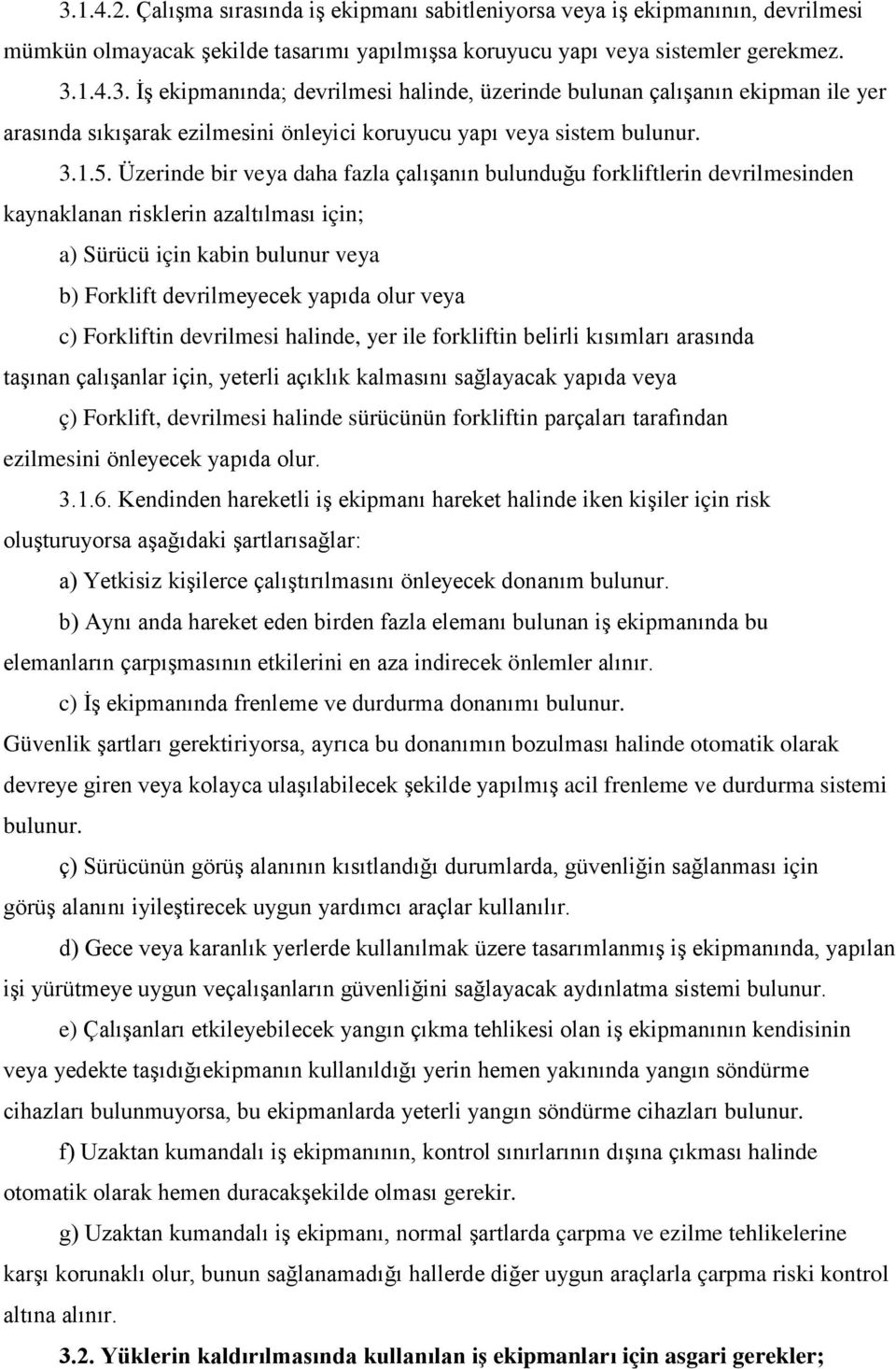 3.1.4.2. Çalışma sırasında iş ekipmanı sabitleniyorsa veya iş ekipmanının, devrilmesi mümkün olmayacak şekilde tasarımı yapılmışsa koruyucu yapı veya sistemler gerekmez.

3.1.4.3. İş ekipmanında; devrilmesi halinde, üzerinde bulunan çalışanın ekipman ile yer arasında sıkışarak ezilmesini önleyici koruyucu yapı veya sistem bulunur.

3.1.5. Üzerinde bir veya daha fazla çalışanın bulunduğu forkliftlerin devrilmesinden kaynaklanan risklerin azaltılması için;

a) Sürücü için kabin bulunur veya

b) Forklift devrilmeyecek yapıda olur veya

c) Forkliftin devrilmesi halinde, yer ile forkliftin belirli kısımları arasında taşınan çalışanlar için, yeterli açıklık kalmasını sağlayacak yapıda veya

ç) Forklift, devrilmesi halinde sürücünün forkliftin parçaları tarafından ezilmesini önleyecek yapıda olur.

3.1.6. Kendinden hareketli iş ekipmanı hareket halinde iken kişiler için risk oluşturuyorsa aşağıdaki şartlarısağlar:

a) Yetkisiz kişilerce çalıştırılmasını önleyecek donanım bulunur.

b) Aynı anda hareket eden birden fazla elemanı bulunan iş ekipmanında bu elemanların çarpışmasının etkilerini en aza indirecek önlemler alınır.

c) İş ekipmanında frenleme ve durdurma donanımı bulunur.

Güvenlik şartları gerektiriyorsa, ayrıca bu donanımın bozulması halinde otomatik olarak devreye giren veya kolayca ulaşılabilecek şekilde yapılmış acil frenleme ve durdurma sistemi bulunur.

ç) Sürücünün görüş alanının kısıtlandığı durumlarda, güvenliğin sağlanması için görüş alanını iyileştirecek uygun yardımcı araçlar kullanılır.

d) Gece veya karanlık yerlerde kullanılmak üzere tasarımlanmış iş ekipmanında, yapılan işi yürütmeye uygun veçalışanların güvenliğini sağlayacak aydınlatma sistemi bulunur.

e) Çalışanları etkileyebilecek yangın çıkma tehlikesi olan iş ekipmanının kendisinin veya yedekte taşıdığıekipmanın kullanıldığı yerin hemen yakınında yangın söndürme cihazları bulunmuyorsa, bu ekipmanlarda yeterli yangın söndürme cihazları bulunur.

f) Uzaktan kumandalı iş ekipmanının, kontrol sınırlarının dışına çıkması halinde otomatik olarak hemen duracakşekilde olması gerekir.

g) Uzaktan kumandalı iş ekipmanı, normal şartlarda çarpma ve ezilme tehlikelerine karşı korunaklı olur, bunun sağlanamadığı hallerde diğer uygun araçlarla çarpma riski kontrol altına alınır.

3.2. Yüklerin kaldırılmasında kullanılan iş ekipmanları için asgari gerekler;